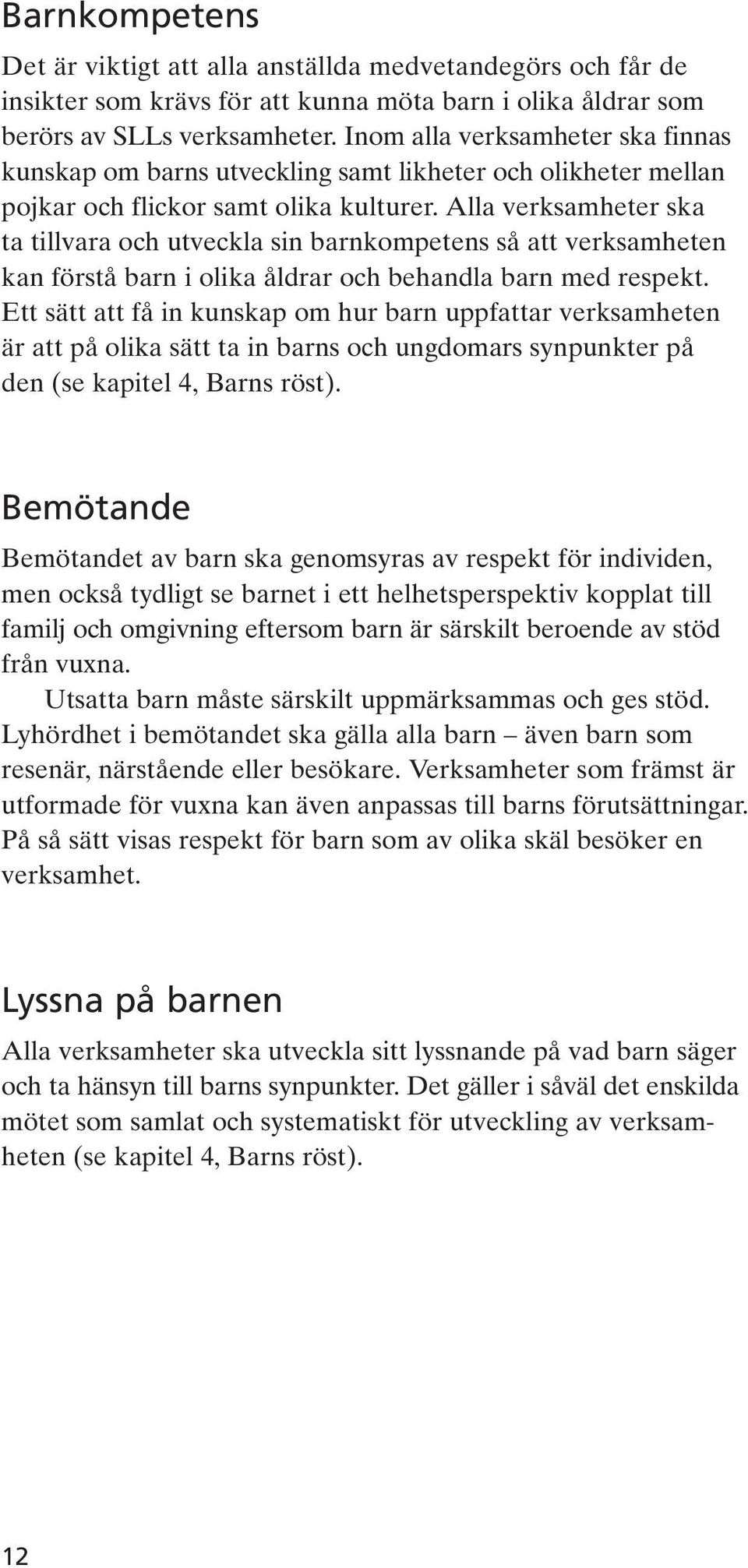 Barnkompetens

Det är viktigt att alla anställda medvetandegörs och får de insikter som krävs för att kunna möta barn i olika åldrar som berörs av SLLs verksamheter. Inom alla verksamheter ska finnas kunskap om barns utveckling samt likheter och olikheter mellan pojkar och flickor samt olika kulturer. Alla verksamheter ska ta tillvara och utveckla sin barnkompetens så att verksamheten kan förstå barn i olika åldrar och behandla barn med respekt. Ett sätt att få in kunskap om hur barn uppfattar verksamheten är att på olika sätt ta in barns och ungdomars synpunkter på den (se kapitel 4, Barns röst).

Bemötande

Bemötandet av barn ska genomsyras av respekt för individen, men också tydligt se barnet i ett helhetsperspektiv kopplat till familj och omgivning eftersom barn är särskilt beroende av stöd från vuxna.

Utsatta barn måste särskilt uppmärksammas och ges stöd. Lyhördhet i bemötandet ska gälla alla barn – även barn som resenär, närstående eller besökare. Verksamheter som främst är utformade för vuxna kan även anpassas till barns förutsättningar. På så sätt visas respekt för barn som av olika skäl besöker en verksamhet.

Lyssna på barnen

Alla verksamheter ska utveckla sitt lyssnande på vad barn säger och ta hänsyn till barns synpunkter. Det gäller i såväl det enskilda mötet som samlat och systematiskt för utveckling av verksamheten (se kapitel 4, Barns röst).

12